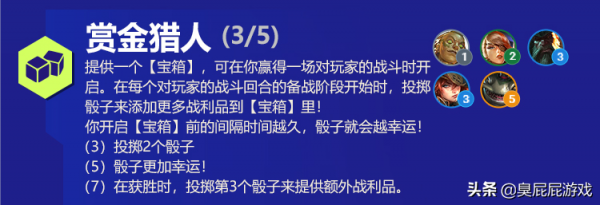 赏金猎人 (3/5)

提供一个【宝箱】，可在你赢得一场对玩家的战斗时开启。在每个对玩家的战斗回合的备战阶段开始时，投掷骰子来添加更多战利品到【宝箱】里！
你开启【宝箱】前的间隔时间越久，骰子就会越幸运！
(3) 投掷2个骰子
(5) 骰子更加幸运！
(7) 在获胜时，投掷第3个骰子来提供额外战利品。

1 2 3
3 5

头条 @臭屁屁游戏